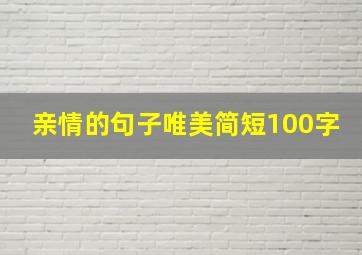 亲情的句子唯美简短100字